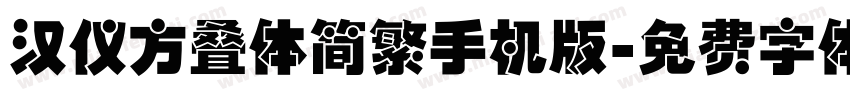 汉仪方叠体简繁手机版-免费字体